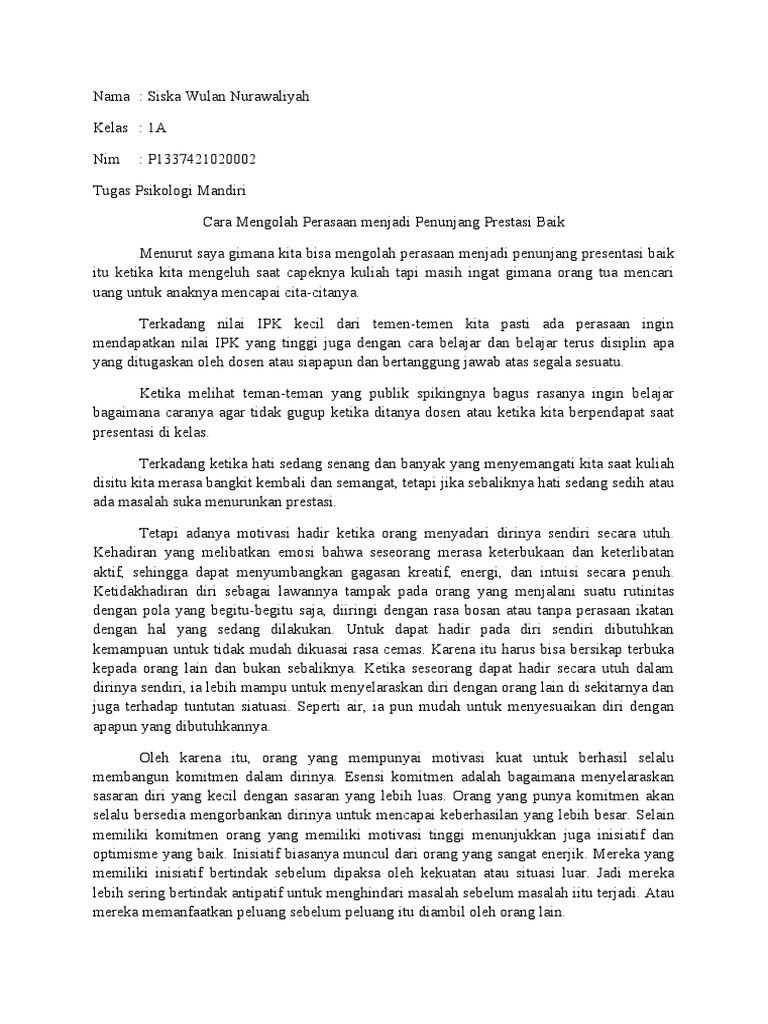 Nama : Siska Wulan Nurawaliyah

Kelas : 1A

Nim : P1337421020002

Tugas Psikologi Mandiri

Cara Mengolah Perasaan menjadi Penunjang Prestasi Baik

Menurut saya gimana kita bisa mengolah perasaan menjadi penunjang presentasi baik itu ketika kita mengeluh saat capeknya kuliah tapi masih ingat gimana orang tua mencari uang untuk anaknya mencapai cita-citanya.

Terkadang nilai IPK kecil dari temen-temen kita pasti ada perasaan ingin mendapatkan nilai IPK yang tinggi juga dengan cara belajar dan belajar terus disiplin apa yang ditugaskan oleh dosen atau siapapun dan bertanggung jawab atas segala sesuatu.

Ketika melihat teman-teman yang publik spikingnya bagus rasanya ingin belajar bagaimana caranya agar tidak gugup ketika ditanya dosen atau ketika kita berpendapat saat presentasi di kelas.

Terkadang ketika hati sedang senang dan banyak yang menyemangati kita saat kuliah disitu kita merasa bangkit kembali dan semangat, tetapi jika sebaliknya hati sedang sedih atau ada masalah suka menurunkan prestasi.

Tetapi adanya motivasi hadir ketika orang menyadari dirinya sendiri secara utuh. Kehadiran yang melibatkan emosi bahwa seseorang merasa keterbukaan dan keterlibatan aktif, sehingga dapat menyumbangkan gagasan kreatif, energi, dan intuisi secara penuh. Ketidakhadiran diri sebagai lawannya tampak pada orang yang menjalani suatu rutinitas dengan pola yang begitu-begitu saja, diiringi dengan rasa bosan atau tanpa perasaan ikatan dengan hal yang sedang dilakukan. Untuk dapat hadir pada diri sendiri dibutuhkan kemampuan untuk tidak mudah dikuasai rasa cemas. Karena itu harus bisa bersikap terbuka kepada orang lain dan bukan sebaliknya. Ketika seseorang dapat hadir secara utuh dalam dirinya sendiri, ia lebih mampu untuk menyelaraskan diri dengan orang lain di sekitarnya dan juga terhadap tuntutan siatuasi. Seperti air, ia pun mudah untuk menyesuaikan diri dengan apapun yang dibutuhkannya.

Oleh karena itu, orang yang mempunyai motivasi kuat untuk berhasil selalu membangun komitmen dalam dirinya. Esensi komitmen adalah bagaimana menyelaraskan sasaran diri yang kecil dengan sasaran yang lebih luas. Orang yang punya komitmen akan selalu bersedia mengorbankan dirinya untuk mencapai keberhasilan yang lebih besar. Selain memiliki komitmen orang yang memiliki motivasi tinggi menunjukkan juga inisiatif dan optimisme yang baik. Inisiatif biasanya muncul dari orang yang sangat enerjik. Mereka yang memiliki inisiatif bertindak sebelum dipaksa oleh kekuatan atau situasi luar. Jadi mereka lebih sering bertindak antipatif untuk menghindari masalah sebelum masalah iitu terjadi. Atau mereka memanfaatkan peluang sebelum peluang itu diambil oleh orang lain.